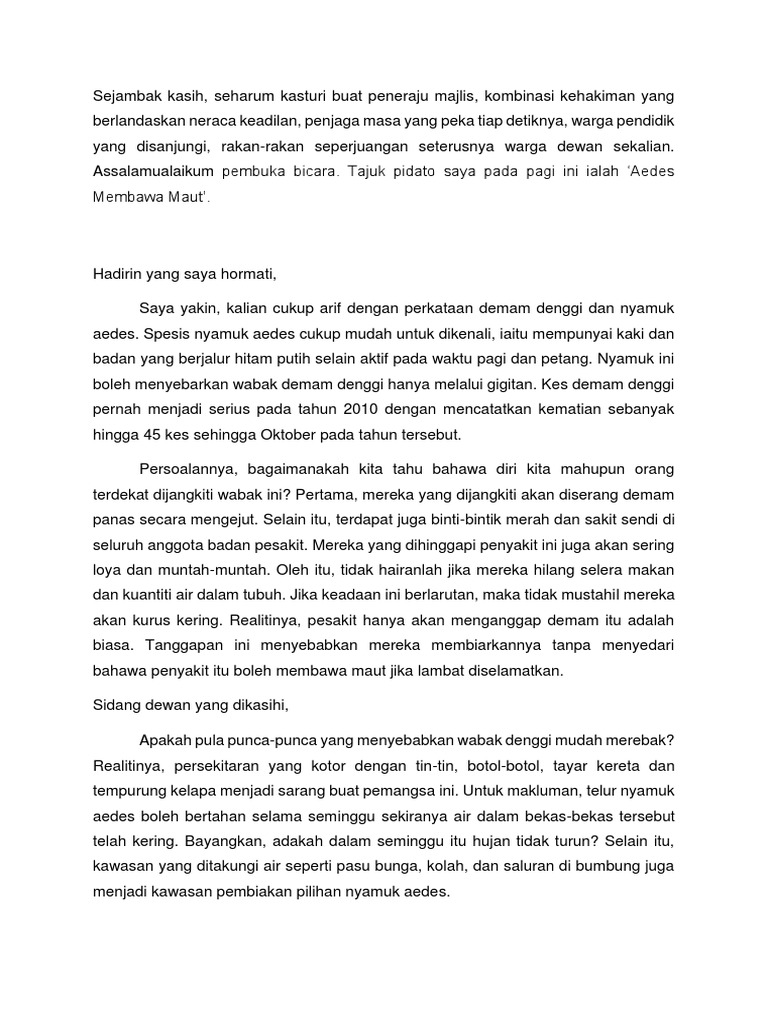 Sejambak kasih, seharum kasturi buat peneraju majlis, kombinasi kehakiman yang berlandaskan neraca keadilan, penjaga masa yang peka tiap detiknya, warga pendidik yang disanjungi, rakan-rakan seperjuangan seterusnya warga dewan sekalian. Assalamualaikum pembuka bicara. Tajuk pidato saya pada pagi ini ialah 'Aedes Membawa Maut'.

Hadirin yang saya hormati,

Saya yakin, kalian cukup arif dengan perkataan demam denggi dan nyamuk aedes. Spesis nyamuk aedes cukup mudah untuk dikenali, iaitu mempunyai kaki dan badan yang berjalur hitam putih selain aktif pada waktu pagi dan petang. Nyamuk ini boleh menyebarkan wabak demam denggi hanya melalui gigitan. Kes demam denggi pernah menjadi serius pada tahun 2010 dengan mencatatkan kematian sebanyak hingga 45 kes sehingga Oktober pada tahun tersebut.

Persoalannya, bagaimanakah kita tahu bahawa diri kita mahupun orang terdekat dijangkiti wabak ini? Pertama, mereka yang dijangkiti akan diserang demam panas secara mengejut. Selain itu, terdapat juga binti-bintik merah dan sakit sendi di seluruh anggota badan pesakit. Mereka yang dihinggapi penyakit ini juga akan sering loya dan muntah-muntah. Oleh itu, tidak hairanlah jika mereka hilang selera makan dan kuantiti air dalam tubuh. Jika keadaan ini berlarutan, maka tidak mustahil mereka akan kurus kering. Realitinya, pesakit hanya akan menganggap demam itu adalah biasa. Tanggapan ini menyebabkan mereka membiarkannya tanpa menyedari bahawa penyakit itu boleh membawa maut jika lambat diselamatkan.

Sidang dewan yang dikasihi,

Apakah pula punca-punca yang menyebabkan wabak denggi mudah merebak? Realitinya, persekitaran yang kotor dengan tin-tin, botol-botol, tayar kereta dan tempurung kelapa menjadi sarang buat pemangsa ini. Untuk makluman, telur nyamuk aedes boleh bertahan selama seminggu sekiranya air dalam bekas-bekas tersebut telah kering. Bayangkan, adakah dalam seminggu itu hujan tidak turun? Selain itu, kawasan yang ditakungi air seperti pasu bunga, kolah, dan saluran di bumbung juga menjadi kawasan pembiakan pilihan nyamuk aedes.